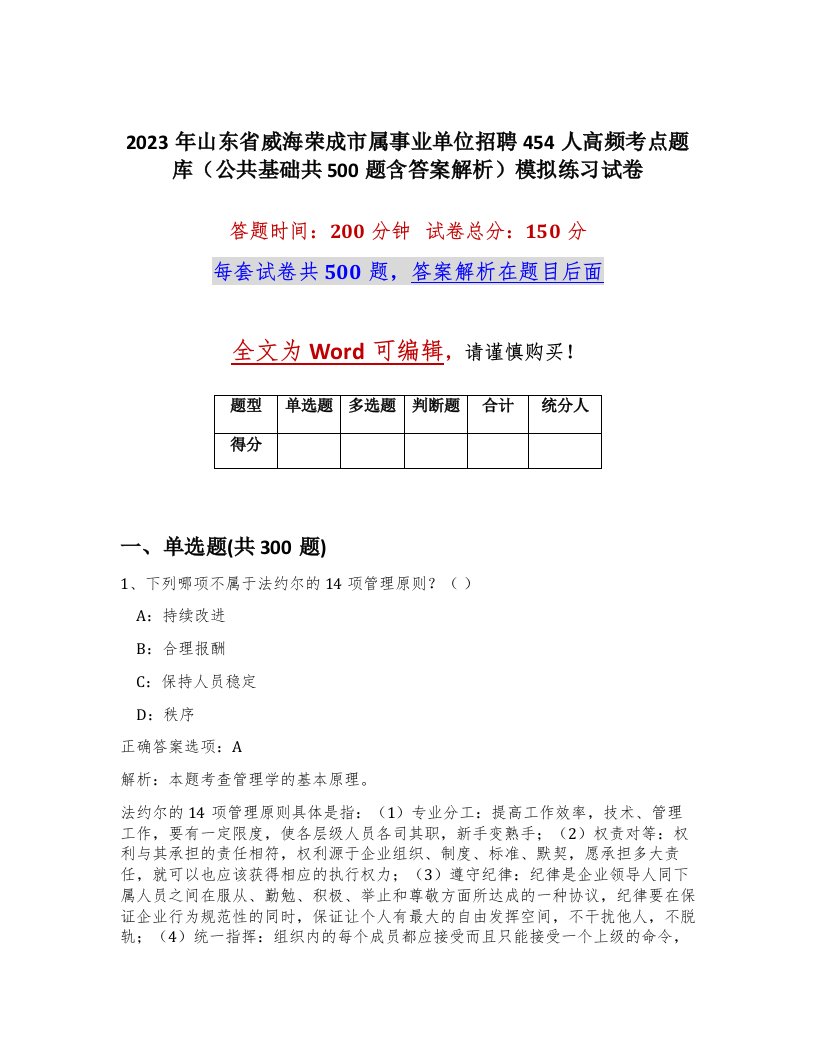 2023 年山东省威海荣成市属事业单位招聘 454 人高频考点题库（公共基础共 500 题含答案解析）模拟练习试卷

答题时间：200 分钟 试卷总分：150 分

每套试卷共 500 题，答案解析在题目后面

全文为 Word 可编辑，请谨慎购买！

| 题型 | 单选题 | 多选题 | 判断题 | 合计 | 统分人 |
|---|---|---|---|---|---|
| 得分 | | | | | |

一、单选题(共 300 题)

1、下列哪项不属于法约尔的 14 项管理原则？（ ）

A：持续改进

B：合理报酬

C：保持人员稳定

D：秩序

正确答案选项：A

解析：本题考查管理学的基本原理。

法约尔的 14 项管理原则具体是指：（1）专业分工：提高工作效率，技术、管理工作，要有一定限度，使各层级人员各司其职，新手变熟手；（2）权责对等：权利与其承担的责任相符，权利源于企业组织、制度、标准、默契，愿承担多大责任，就可以也应该获得相应的执行权力；（3）遵守纪律：纪律是企业领导人同下属人员之间在服从、勤勉、积极、举止和尊敬方面所达成的一种协议，纪律要在保证企业行为规范性的同时，保证让个人有最大的自由发挥空间，不干扰他人，不脱轨；（4）统一指挥：组织内的每个成员都应接受而且只能接受一个上级的命令，